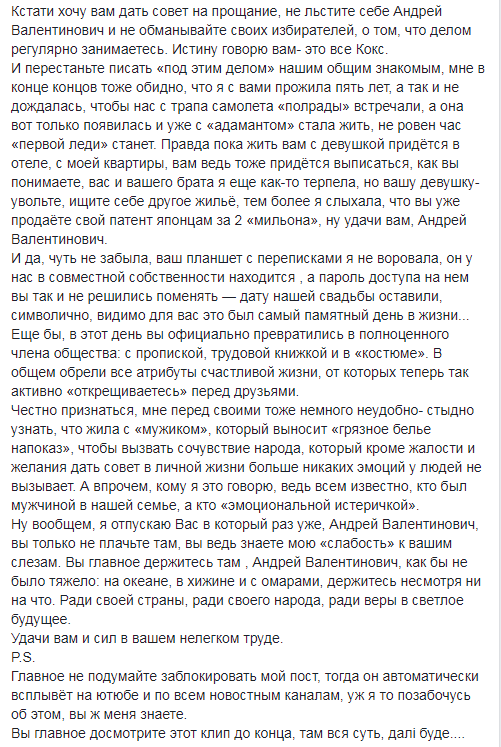 Кстати хочу вам дать совет на прощание, не льстите себе Андрей Валентинович и не обманывайте своих избирателей, о том, что делом регулярно занимаетесь. Истину говорю вам- это все Кокс.
И перестаньте писать «под этим делом» нашим общим знакомым, мне в конце концов тоже обидно, что я с вами прожила пять лет, а так и не дождалась, чтобы нас с трапа самолета «полрады» встречали, а она вот только появилась и уже с «адамантом» стала жить, не ровен час «первой леди» станет. Правда пока жить вам с девушкой придётся в отеле, с моей квартиры, вам ведь тоже придётся выписаться, как вы понимаете, вас и вашего брата я еще как-то терпела, но вашу девушку- увольте, ищите себе другое жильё, тем более я слыхала, что вы уже продаёте свой патент японцам за 2 «мильона», ну удачи вам, Андрей Валентинович.
И да, чуть не забыла, ваш планшет с переписками я не воровала, он у нас в совместной собственности находится , а пароль доступа на нем вы так и не решились поменять — дату нашей свадьбы оставили, символично, видимо для вас это был самый памятный день в жизни... Еще бы, в этот день вы официально превратились в полноценного члена общества: с пропиской, трудовой книжкой и в «костюме». В общем обрели все атрибуты счастливой жизни, от которых теперь так активно «открещиваетесь» перед друзьями.
Честно признаться, мне перед своими тоже немного неудобно- стыдно узнать, что жила с «мужиком», который выносит «грязное белье напоказ», чтобы вызвать сочувствие народа, который кроме жалости и желания дать совет в личной жизни больше никаких эмоций у людей не вызывает. А впрочем, кому я это говорю, ведь всем известно, кто был мужчиной в нашей семье, а кто «эмоциональной истеричкой».
Ну вообщем, я отпускаю Вас в который раз уже, Андрей Валентинович, вы только не плачьте там, вы ведь знаете мою «слабость» к вашим слезам. Вы главное держитесь там , Андрей Валентинович, как бы не было тяжело: на океане, в хижине и с омарами, держитесь несмотря ни на что. Ради своей страны, ради своего народа, ради веры в светлое будущее.
Удачи вам и сил в вашем нелегком труде.
P.S.
Главное не подумайте заблокировать мой пост, тогда он автоматически всплывёт на ютюбе и по всем новостным каналам, уж я то позабочусь об этом, вы ж меня знаете.
Вы главное досмотрите этот клип до конца, там вся суть, далі буде....